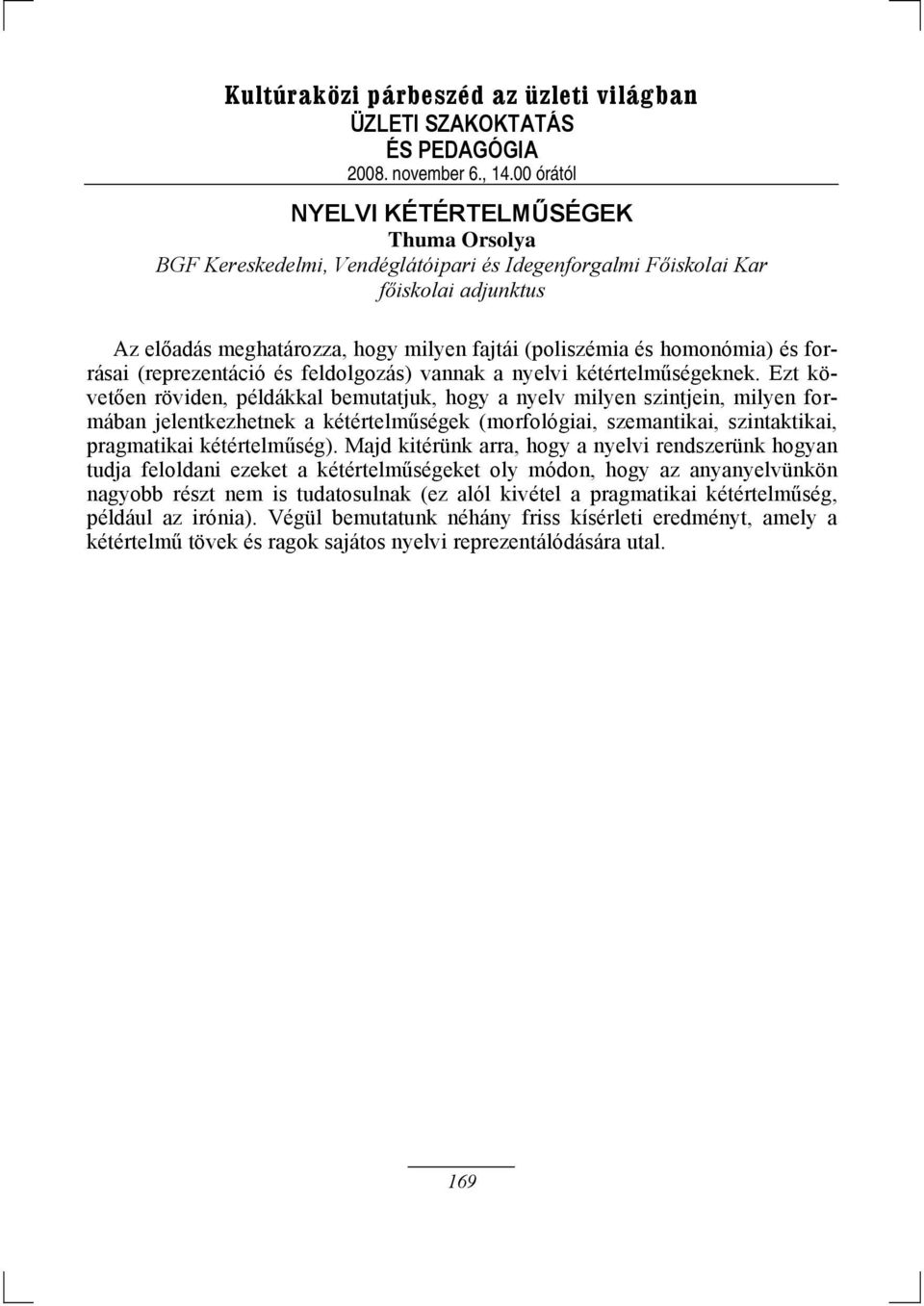 Kultúraközi párbeszéd az üzleti világban
ÜZLETI SZAKOKTATÁS
ÉS PEDAGÓGIA
2008. november 6., 14.00 órától

NYELVI KÉTÉRTELMŰSÉGEK
Thuma Orsolya
BGF Kereskedelmi, Vendéglátóipari és Idegenforgalmi Főiskolai Kar
főiskolai adjunktus

Az előadás meghatározza, hogy milyen fajtái (poliszémia és homonómia) és forrásai (reprezentáció és feldolgozás) vannak a nyelvi kétértelműségeknek. Ezt követően röviden, példákkal bemutatjuk, hogy a nyelv milyen szintjein, milyen formában jelentkezhetnek a kétértelműségek (morfológiai, szemantikai, szintaktikai, pragmatikai kétértelműség). Majd kitérünk arra, hogy a nyelvi rendszerünk hogyan tudja feloldani ezeket a kétértelműségeket oly módon, hogy az anyanyelvünkön nagyobb részt nem is tudatosulnak (ez alól kivétel a pragmatikai kétértelműség, például az irónia). Végül bemutatunk néhány friss kísérleti eredményt, amely a kétértelmű tövek és ragok sajátos nyelvi reprezentálódására utal.

169